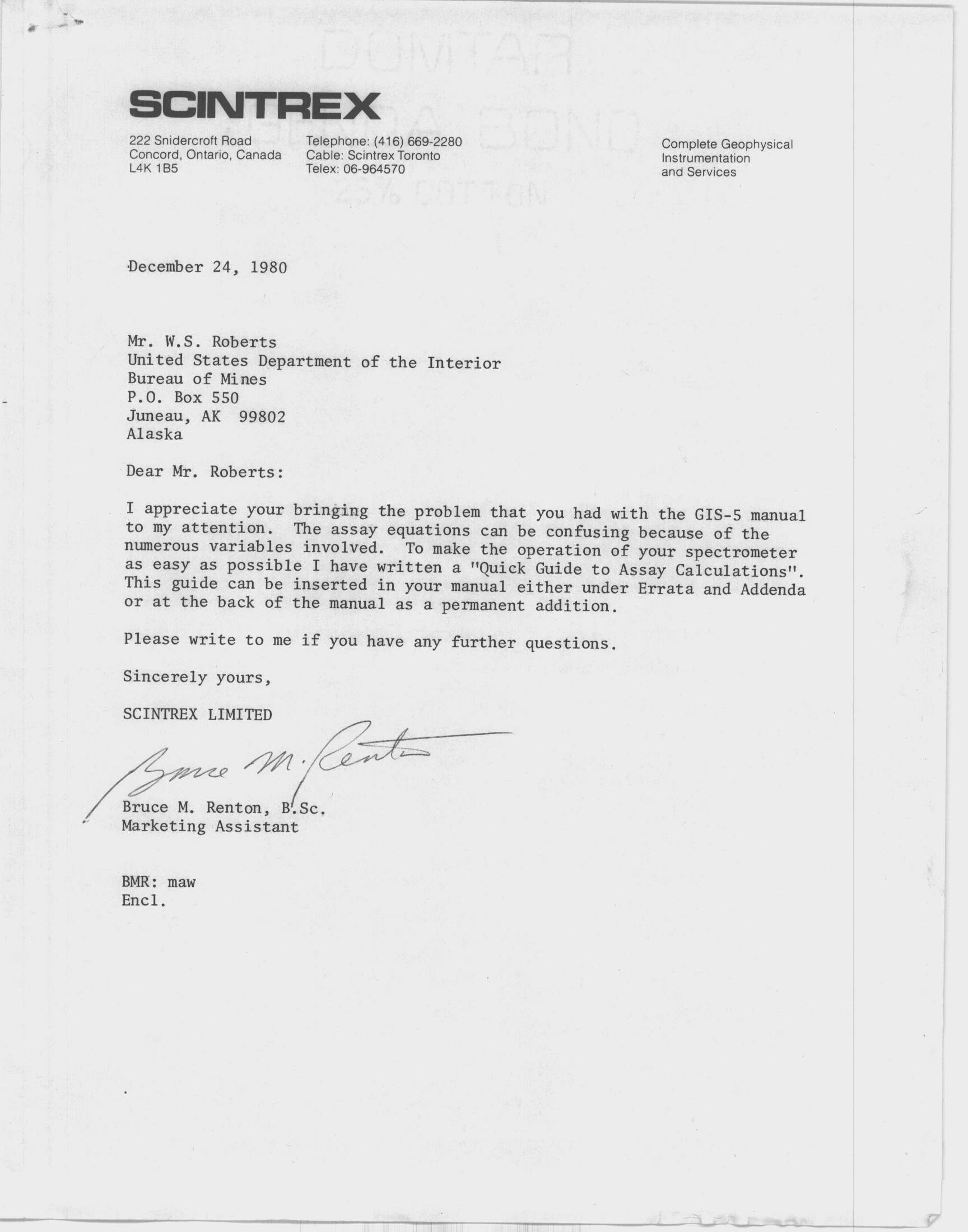 SCINTREX

222 Snidercroft Road
Concord, Ontario, Canada
L4K 1B5

Telephone: (416) 669-2280
Cable: Scintrex Toronto
Telex: 06-964570

Complete Geophysical
Instrumentation
and Services

December 24, 1980

Mr. W.S. Roberts
United States Department of the Interior
Bureau of Mines
P.O. Box 550
Juneau, AK 99802
Alaska

Dear Mr. Roberts:

I appreciate your bringing the problem that you had with the GIS-5 manual to my attention. The assay equations can be confusing because of the numerous variables involved. To make the operation of your spectrometer as easy as possible I have written a "Quick Guide to Assay Calculations". This guide can be inserted in your manual either under Errata and Addenda or at the back of the manual as a permanent addition.

Please write to me if you have any further questions.

Sincerely yours,

SCINTREX LIMITED

Bruce M. Renton

Bruce M. Renton, B.Sc.
Marketing Assistant

BMR: maw
Encl.